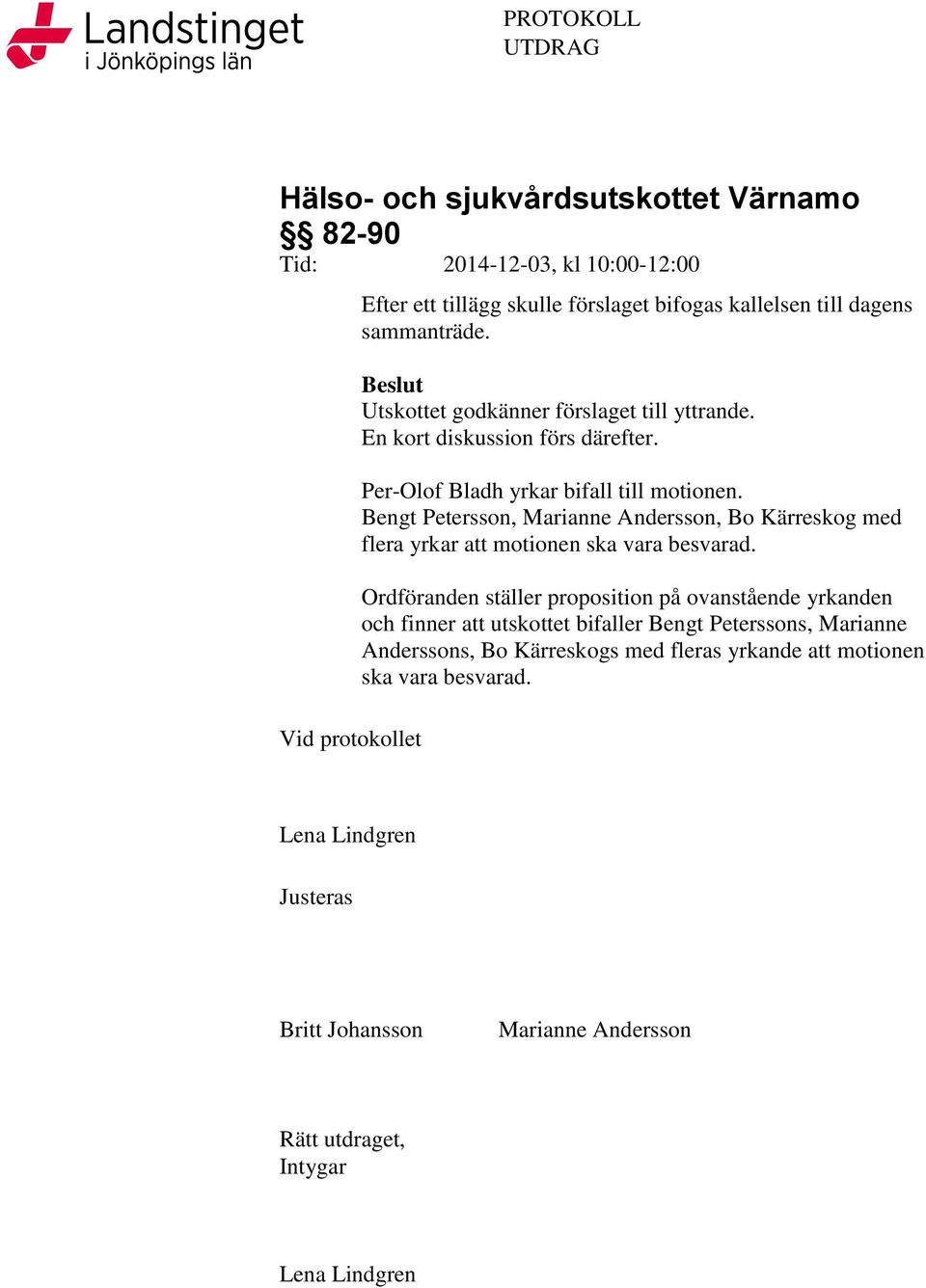 Landstinget
i Jönköpings län

PROTOKOLL
UTDRAG

Hälso- och sjukvårdsutskottet Värnamo
§§ 82-90

Tid: 2014-12-03, kl 10:00-12:00

Efter ett tillägg skulle förslaget bifogas kallelsen till dagens sammanträde.

Beslut
Utskottet godkänner förslaget till yttrande.
En kort diskussion förs därefter.

Per-Olof Bladh yrkar bifall till motionen.
Bengt Petersson, Marianne Andersson, Bo Kärreskog med flera yrkar att motionen ska vara besvarad.

Ordföranden ställer proposition på ovanstående yrkanden och finner att utskottet bifaller Bengt Peterssons, Marianne Anderssons, Bo Kärreskogs med fleras yrkande att motionen ska vara besvarad.

Vid protokollet

Lena Lindgren

Justeras

Britt Johansson

Marianne Andersson

Rätt utdraget,
Intygar

Lena Lindgren